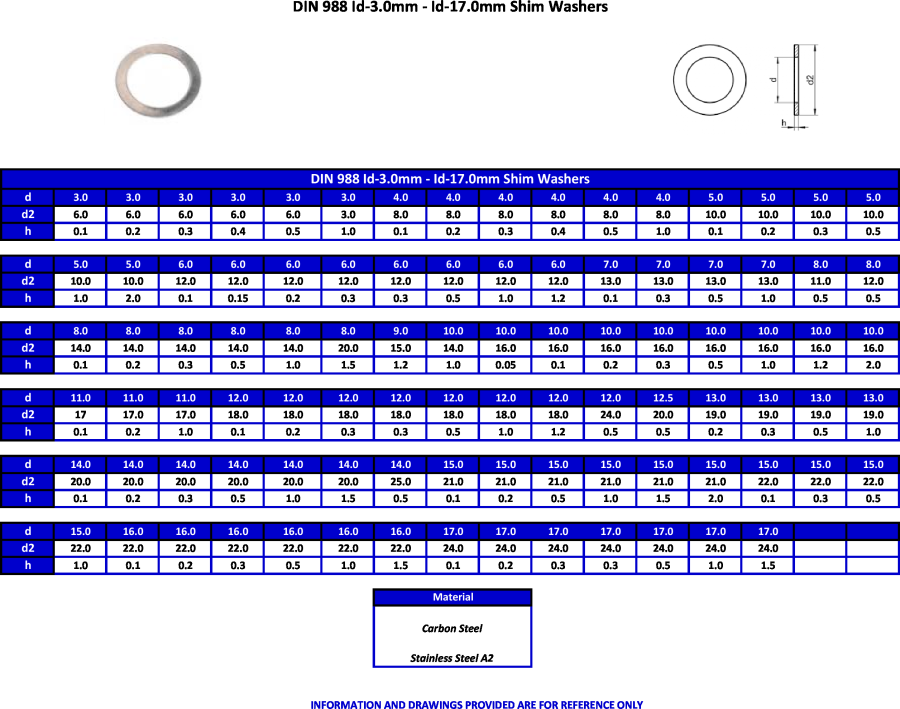 DIN 988 Id-3.0mm - Id-17.0mm Shim Washers

d

d2

h

DIN 988 Id-3.0mm - Id-17.0mm Shim Washers

| d | 3.0 | 3.0 | 3.0 | 3.0 | 3.0 | 3.0 | 4.0 | 4.0 | 4.0 | 4.0 | 4.0 | 4.0 | 5.0 | 5.0 | 5.0 | 5.0 |
|---|---|---|---|---|---|---|---|---|---|---|---|---|---|---|---|---|
| d2 | 6.0 | 6.0 | 6.0 | 6.0 | 6.0 | 3.0 | 8.0 | 8.0 | 8.0 | 8.0 | 8.0 | 8.0 | 10.0 | 10.0 | 10.0 | 10.0 |
| h | 0.1 | 0.2 | 0.3 | 0.4 | 0.5 | 1.0 | 0.1 | 0.2 | 0.3 | 0.4 | 0.5 | 1.0 | 0.1 | 0.2 | 0.3 | 0.5 |

| d | 5.0 | 5.0 | 6.0 | 6.0 | 6.0 | 6.0 | 6.0 | 6.0 | 6.0 | 6.0 | 7.0 | 7.0 | 7.0 | 7.0 | 8.0 | 8.0 |
|---|---|---|---|---|---|---|---|---|---|---|---|---|---|---|---|---|
| d2 | 10.0 | 10.0 | 12.0 | 12.0 | 12.0 | 12.0 | 12.0 | 12.0 | 12.0 | 12.0 | 13.0 | 13.0 | 13.0 | 13.0 | 11.0 | 12.0 |
| h | 1.0 | 2.0 | 0.1 | 0.15 | 0.2 | 0.3 | 0.3 | 0.5 | 1.0 | 1.2 | 0.1 | 0.3 | 0.5 | 1.0 | 0.5 | 0.5 |

| d | 8.0 | 8.0 | 8.0 | 8.0 | 8.0 | 8.0 | 9.0 | 10.0 | 10.0 | 10.0 | 10.0 | 10.0 | 10.0 | 10.0 | 10.0 | 10.0 |
|---|---|---|---|---|---|---|---|---|---|---|---|---|---|---|---|---|
| d2 | 14.0 | 14.0 | 14.0 | 14.0 | 14.0 | 20.0 | 15.0 | 14.0 | 16.0 | 16.0 | 16.0 | 16.0 | 16.0 | 16.0 | 16.0 | 16.0 |
| h | 0.1 | 0.2 | 0.3 | 0.5 | 1.0 | 1.5 | 1.2 | 1.0 | 0.05 | 0.1 | 0.2 | 0.3 | 0.5 | 1.0 | 1.2 | 2.0 |

| d | 11.0 | 11.0 | 11.0 | 12.0 | 12.0 | 12.0 | 12.0 | 12.0 | 12.0 | 12.0 | 12.0 | 12.5 | 13.0 | 13.0 | 13.0 | 13.0 |
|---|---|---|---|---|---|---|---|---|---|---|---|---|---|---|---|---|
| d2 | 17 | 17.0 | 17.0 | 18.0 | 18.0 | 18.0 | 18.0 | 18.0 | 18.0 | 18.0 | 24.0 | 20.0 | 19.0 | 19.0 | 19.0 | 19.0 |
| h | 0.1 | 0.2 | 1.0 | 0.1 | 0.2 | 0.3 | 0.3 | 0.5 | 1.0 | 1.2 | 0.5 | 0.5 | 0.2 | 0.3 | 0.5 | 1.0 |

| d | 14.0 | 14.0 | 14.0 | 14.0 | 14.0 | 14.0 | 14.0 | 15.0 | 15.0 | 15.0 | 15.0 | 15.0 | 15.0 | 15.0 | 15.0 | 15.0 |
|---|---|---|---|---|---|---|---|---|---|---|---|---|---|---|---|---|
| d2 | 20.0 | 20.0 | 20.0 | 20.0 | 20.0 | 20.0 | 25.0 | 21.0 | 21.0 | 21.0 | 21.0 | 21.0 | 21.0 | 22.0 | 22.0 | 22.0 |
| h | 0.1 | 0.2 | 0.3 | 0.5 | 1.0 | 1.5 | 0.5 | 0.1 | 0.2 | 0.5 | 1.0 | 1.5 | 2.0 | 0.1 | 0.3 | 0.5 |

| d | 15.0 | 16.0 | 16.0 | 16.0 | 16.0 | 16.0 | 16.0 | 17.0 | 17.0 | 17.0 | 17.0 | 17.0 | 17.0 | 17.0 | | |
|---|---|---|---|---|---|---|---|---|---|---|---|---|---|---|---|---|
| d2 | 22.0 | 22.0 | 22.0 | 22.0 | 22.0 | 22.0 | 22.0 | 24.0 | 24.0 | 24.0 | 24.0 | 24.0 | 24.0 | 24.0 | | |
| h | 1.0 | 0.1 | 0.2 | 0.3 | 0.5 | 1.0 | 1.5 | 0.1 | 0.2 | 0.3 | 0.3 | 0.5 | 1.0 | 1.5 | | |

| Material |
|---|
| Carbon Steel |
| Stainless Steel A2 |

INFORMATION AND DRAWINGS PROVIDED ARE FOR REFERENCE ONLY